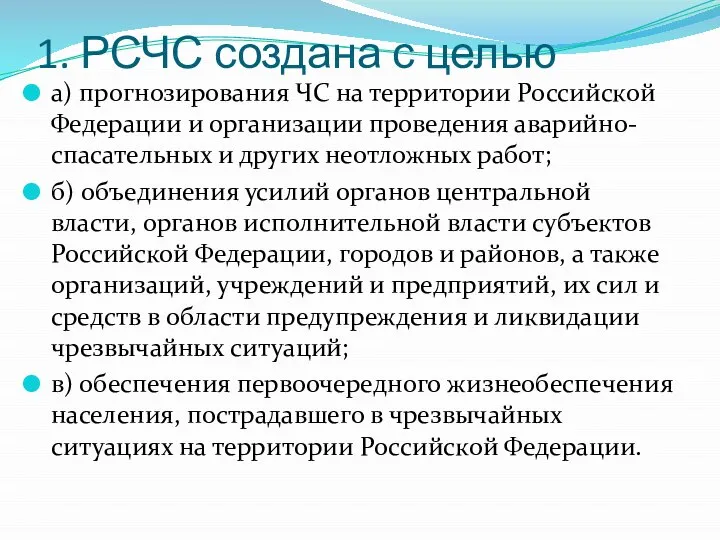 1. РСЧС создана с целью

а) прогнозирования ЧС на территории Российской Федерации и организации проведения аварийно-спасательных и других неотложных работ;

б) объединения усилий органов центральной власти, органов исполнительной власти субъектов Российской Федерации, городов и районов, а также организаций, учреждений и предприятий, их сил и средств в области предупреждения и ликвидации чрезвычайных ситуаций;

в) обеспечения первоочередного жизнеобеспечения населения, пострадавшего в чрезвычайных ситуациях на территории Российской Федерации.